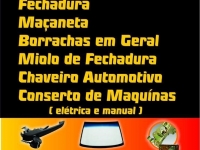 Fechadura
Maçaneta
Borrachas em Geral
Miolo de Fechadura
Chaveiro Automotivo
Conserto de Maquínas
( elétrica e manual )